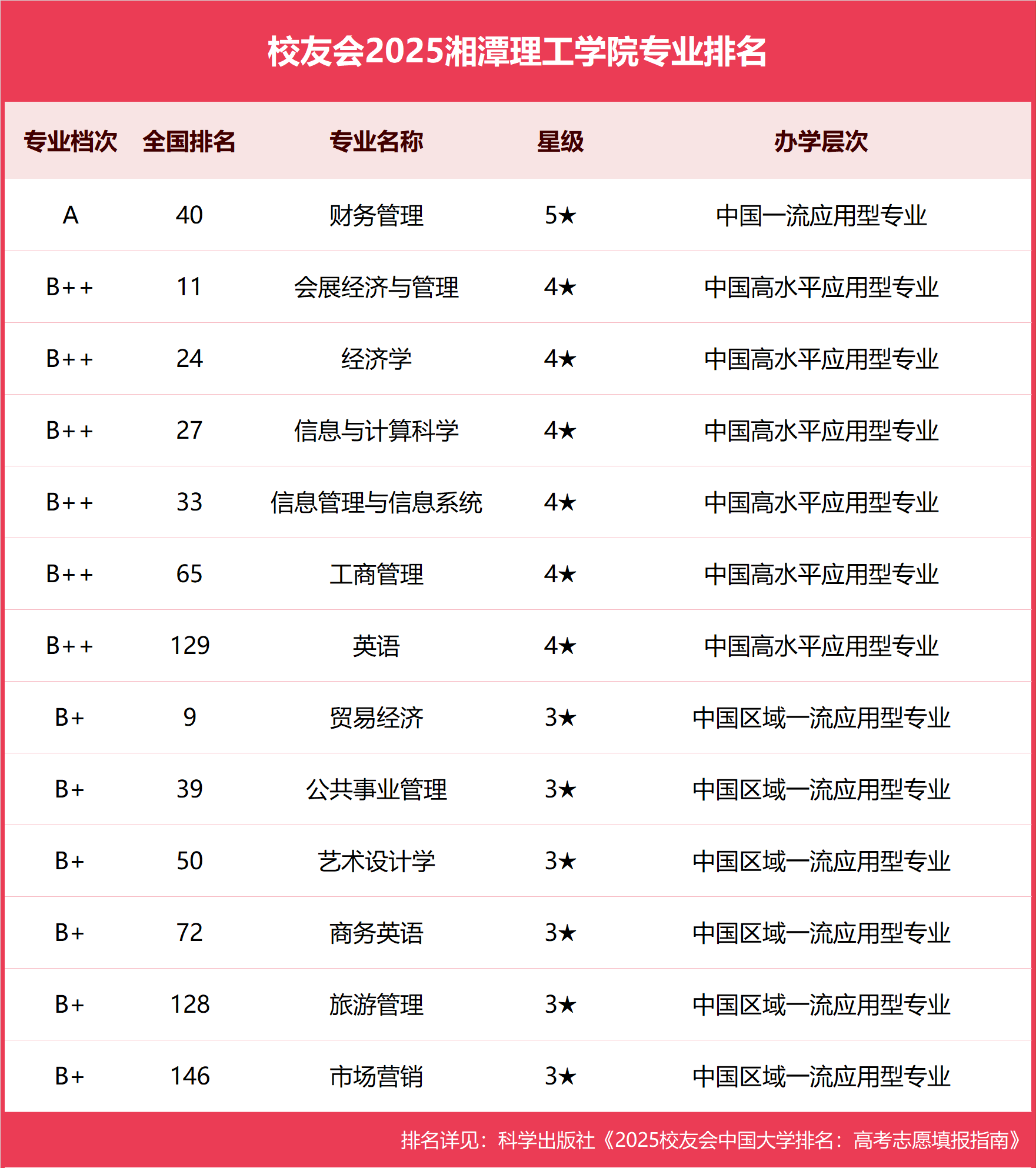 校友会2025湘潭理工学院专业排名

| 专业档次 | 全国排名 | 专业名称 | 星级 | 办学层次 |
|---|---|---|---|---|
| A | 40 | 财务管理 | 5★ | 中国一流应用型专业 |
| B++ | 11 | 会展经济与管理 | 4★ | 中国高水平应用型专业 |
| B++ | 24 | 经济学 | 4★ | 中国高水平应用型专业 |
| B++ | 27 | 信息与计算科学 | 4★ | 中国高水平应用型专业 |
| B++ | 33 | 信息管理与信息系统 | 4★ | 中国高水平应用型专业 |
| B++ | 65 | 工商管理 | 4★ | 中国高水平应用型专业 |
| B++ | 129 | 英语 | 4★ | 中国高水平应用型专业 |
| B+ | 9 | 贸易经济 | 3★ | 中国区域一流应用型专业 |
| B+ | 39 | 公共事业管理 | 3★ | 中国区域一流应用型专业 |
| B+ | 50 | 艺术设计学 | 3★ | 中国区域一流应用型专业 |
| B+ | 72 | 商务英语 | 3★ | 中国区域一流应用型专业 |
| B+ | 128 | 旅游管理 | 3★ | 中国区域一流应用型专业 |
| B+ | 146 | 市场营销 | 3★ | 中国区域一流应用型专业 |

排名详见：科学出版社《2025校友会中国大学排名：高考志愿填报指南》